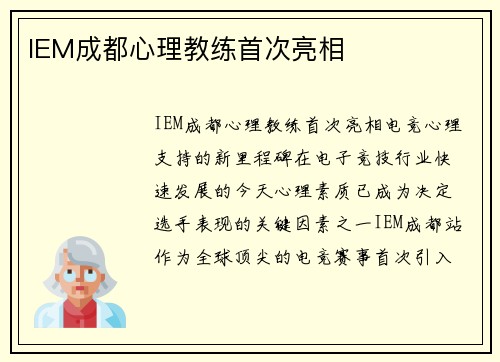 IEM成都心理教练首次亮相

IEM成都心理教练首次亮相电竞心理支持的新里程碑在电子竞技行业快速发展的今天心理素质已成为决定选手表现的关键因素之一IEM成都站作为全球顶尖的电竞赛事首次引入